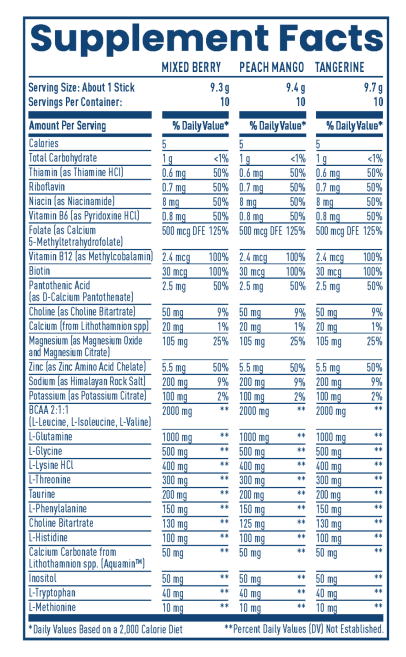 Supplement Facts

|  | MIXED BERRY |  | PEACH MANGO |  | TANGERINE |  |
|---|---|---|---|---|---|---|
| Serving Size: About 1 Stick | 9.3 g |  | 9.4 g |  | 9.7 g |  |
| Servings Per Container: | 10 |  | 10 |  | 10 |  |
| Amount Per Serving | % Daily Value* |  | % Daily Value* |  | % Daily Value* |  |
| Calories | 5 |  | 5 |  | 5 |  |
| Total Carbohydrate | 1 g | <1% | 1 g | <1% | 1 g | <1% |
| Thiamin (as Thiamine HCl) | 0.6 mg | 50% | 0.6 mg | 50% | 0.6 mg | 50% |
| Riboflavin | 0.7 mg | 50% | 0.7 mg | 50% | 0.7 mg | 50% |
| Niacin (as Niacinamide) | 8 mg | 50% | 8 mg | 50% | 8 mg | 50% |
| Vitamin B6 (as Pyridoxine HCl) | 0.8 mg | 50% | 0.8 mg | 50% | 0.8 mg | 50% |
| Folate (as Calcium 5-Methyltetrahydrofolate) | 500 mcg DFE | 125% | 500 mcg DFE | 125% | 500 mcg DFE | 125% |
| Vitamin B12 (as Methylcobalamin) | 2.4 mcg | 100% | 2.4 mcg | 100% | 2.4 mcg | 100% |
| Biotin | 30 mcg | 100% | 30 mcg | 100% | 30 mcg | 100% |
| Pantothenic Acid (as D-Calcium Pantothenate) | 2.5 mg | 50% | 2.5 mg | 50% | 2.5 mg | 50% |
| Choline (as Choline Bitartrate) | 50 mg | 9% | 50 mg | 9% | 50 mg | 9% |
| Calcium (from Lithothamnion spp) | 20 mg | 1% | 20 mg | 1% | 20 mg | 1% |
| Magnesium (as Magnesium Oxide and Magnesium Citrate) | 105 mg | 25% | 105 mg | 25% | 105 mg | 25% |
| Zinc (as Zinc Amino Acid Chelate) | 5.5 mg | 50% | 5.5 mg | 50% | 5.5 mg | 50% |
| Sodium (as Himalayan Rock Salt) | 200 mg | 9% | 200 mg | 9% | 200 mg | 9% |
| Potassium (as Potassium Citrate) | 100 mg | 2% | 100 mg | 2% | 100 mg | 2% |
| BCAA 2:1:1 (L-Leucine, L-Isoleucine, L-Valine) | 2000 mg | ** | 2000 mg | ** | 2000 mg | ** |
| L-Glutamine | 1000 mg | ** | 1000 mg | ** | 1000 mg | ** |
| L-Glycine | 500 mg | ** | 500 mg | ** | 500 mg | ** |
| L-Lysine HCl | 400 mg | ** | 400 mg | ** | 400 mg | ** |
| L-Threonine | 300 mg | ** | 300 mg | ** | 300 mg | ** |
| Taurine | 200 mg | ** | 200 mg | ** | 200 mg | ** |
| L-Phenylalanine | 150 mg | ** | 150 mg | ** | 150 mg | ** |
| Choline Bitartrate | 130 mg | ** | 125 mg | ** | 130 mg | ** |
| L-Histidine | 100 mg | ** | 100 mg | ** | 100 mg | ** |
| Calcium Carbonate from Lithothamnion spp. (Aquamin™) | 50 mg | ** | 50 mg | ** | 50 mg | ** |
| Inositol | 50 mg | ** | 50 mg | ** | 50 mg | ** |
| L-Tryptophan | 40 mg | ** | 40 mg | ** | 40 mg | ** |
| L-Methionine | 10 mg | ** | 10 mg | ** | 10 mg | ** |

*Daily Values Based on a 2,000 Calorie Diet **Percent Daily Values (DV) Not Established.